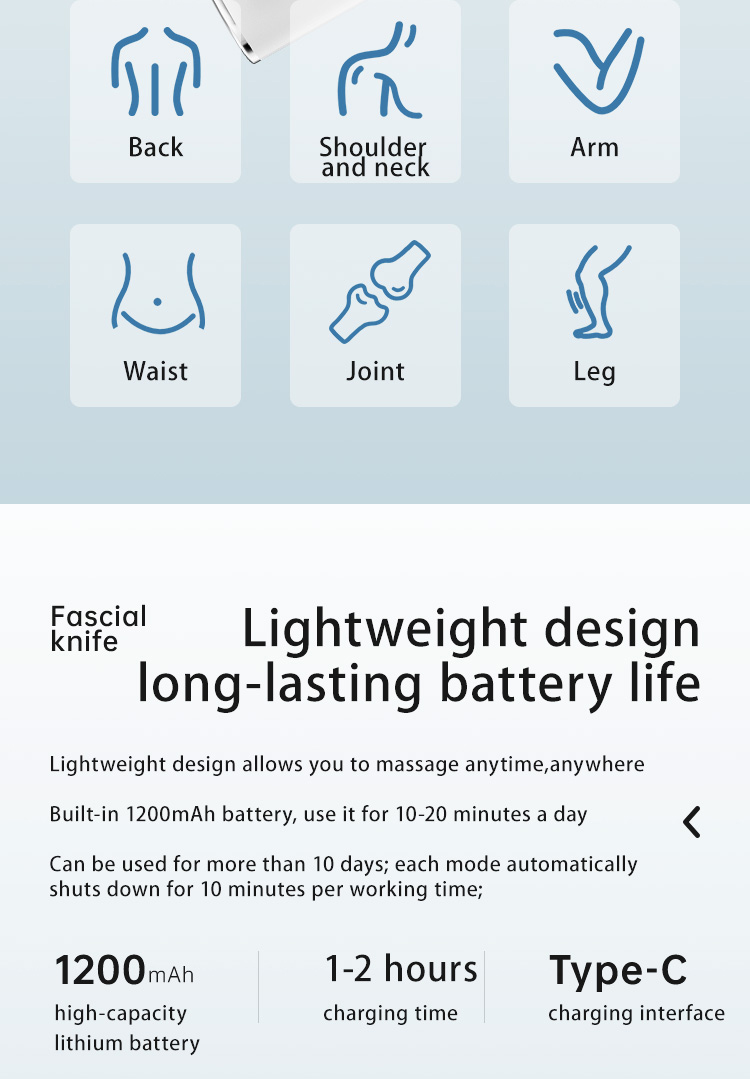 Back

Shoulder and neck

Arm

Waist

Joint

Leg

Fascial knife

Lightweight design long-lasting battery life

Lightweight design allows you to massage anytime,anywhere

Built-in 1200mAh battery, use it for 10-20 minutes a day

Can be used for more than 10 days; each mode automatically shuts down for 10 minutes per working time;

1200mAh
high-capacity lithium battery

1-2 hours
charging time

Type-C
charging interface